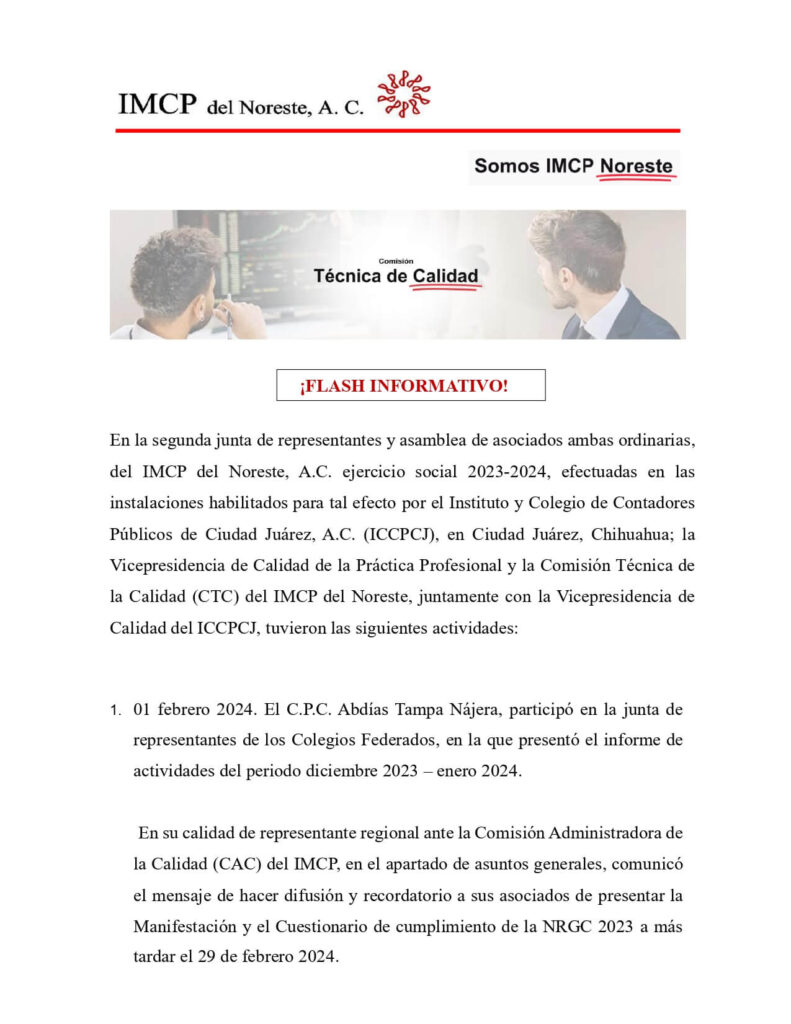 IMCP del Noreste, A. C.

Somos IMCP Noreste

Comisión
Técnica de Calidad

¡FLASH INFORMATIVO!

En la segunda junta de representantes y asamblea de asociados ambas ordinarias, del IMCP del Noreste, A.C. ejercicio social 2023-2024, efectuadas en las instalaciones habilitados para tal efecto por el Instituto y Colegio de Contadores Públicos de Ciudad Juárez, A.C. (ICCPCJ), en Ciudad Juárez, Chihuahua; la Vicepresidencia de Calidad de la Práctica Profesional y la Comisión Técnica de la Calidad (CTC) del IMCP del Noreste, juntamente con la Vicepresidencia de Calidad del ICCPCJ, tuvieron las siguientes actividades:

1. 01 febrero 2024. El C.P.C. Abdías Tampa Nájera, participó en la junta de representantes de los Colegios Federados, en la que presentó el informe de actividades del periodo diciembre 2023 – enero 2024.

En su calidad de representante regional ante la Comisión Administradora de la Calidad (CAC) del IMCP, en el apartado de asuntos generales, comunicó el mensaje de hacer difusión y recordatorio a sus asociados de presentar la Manifestación y el Cuestionario de cumplimiento de la NRGC 2023 a más tardar el 29 de febrero 2024.